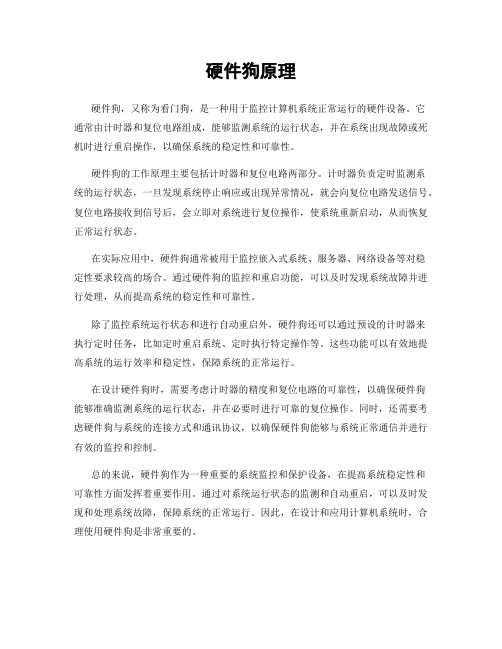 硬件狗原理

硬件狗，又称为看门狗，是一种用于监控计算机系统正常运行的硬件设备。它通常由计时器和复位电路组成，能够监测系统的运行状态，并在系统出现故障或死机时进行重启操作，以确保系统的稳定性和可靠性。

硬件狗的工作原理主要包括计时器和复位电路两部分。计时器负责定时监测系统的运行状态，一旦发现系统停止响应或出现异常情况，就会向复位电路发送信号。复位电路接收到信号后，会立即对系统进行复位操作，使系统重新启动，从而恢复正常运行状态。

在实际应用中，硬件狗通常被用于监控嵌入式系统、服务器、网络设备等对稳定性要求较高的场合。通过硬件狗的监控和重启功能，可以及时发现系统故障并进行处理，从而提高系统的稳定性和可靠性。

除了监控系统运行状态和进行自动重启外，硬件狗还可以通过预设的计时器来执行定时任务，比如定时重启系统、定时执行特定操作等。这些功能可以有效地提高系统的运行效率和稳定性，保障系统的正常运行。

在设计硬件狗时，需要考虑计时器的精度和复位电路的可靠性，以确保硬件狗能够准确监测系统的运行状态，并在必要时进行可靠的复位操作。同时，还需要考虑硬件狗与系统的连接方式和通讯协议，以确保硬件狗能够与系统正常通信并进行有效的监控和控制。

总的来说，硬件狗作为一种重要的系统监控和保护设备，在提高系统稳定性和可靠性方面发挥着重要作用。通过对系统运行状态的监测和自动重启，可以及时发现和处理系统故障，保障系统的正常运行。因此，在设计和应用计算机系统时，合理使用硬件狗是非常重要的。